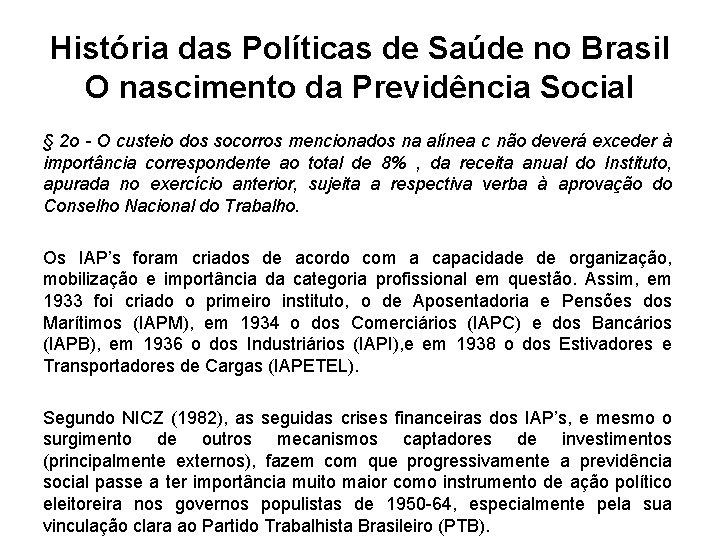 História das Políticas de Saúde no Brasil
O nascimento da Previdência Social

§ 2o - O custeio dos socorros mencionados na alínea c não deverá exceder à importância correspondente ao total de 8% , da receita anual do Instituto, apurada no exercício anterior, sujeita a respectiva verba à aprovação do Conselho Nacional do Trabalho.

Os IAP's foram criados de acordo com a capacidade de organização, mobilização e importância da categoria profissional em questão. Assim, em 1933 foi criado o primeiro instituto, o de Aposentadoria e Pensões dos Marítimos (IAPM), em 1934 o dos Comerciários (IAPC) e dos Bancários (IAPB), em 1936 o dos Industriários (IAPI),e em 1938 o dos Estivadores e Transportadores de Cargas (IAPETEL).

Segundo NICZ (1982), as seguidas crises financeiras dos IAP's, e mesmo o surgimento de outros mecanismos captadores de investimentos (principalmente externos), fazem com que progressivamente a previdência social passe a ter importância muito maior como instrumento de ação político eleitoreira nos governos populistas de 1950-64, especialmente pela sua vinculação clara ao Partido Trabalhista Brasileiro (PTB).